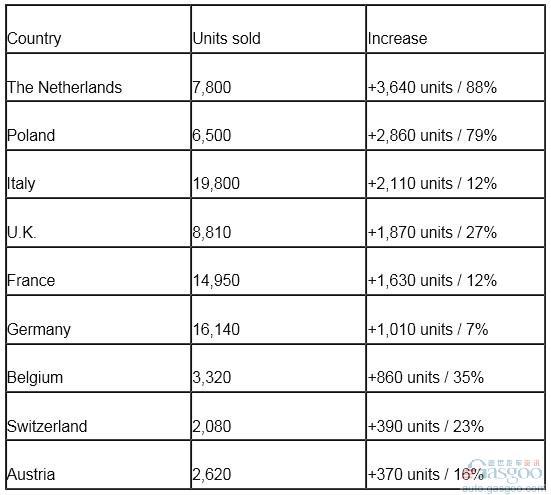 | Country | Units sold | Increase |
|---|---|---|
| The Netherlands | 7,800 | +3,640 units / 88% |
| Poland | 6,500 | +2,860 units / 79% |
| Italy | 19,800 | +2,110 units / 12% |
| U.K. | 8,810 | +1,870 units / 27% |
| France | 14,950 | +1,630 units / 12% |
| Germany | 16,140 | +1,010 units / 7% |
| Belgium | 3,320 | +860 units / 35% |
| Switzerland | 2,080 | +390 units / 23% |
| Austria | 2,620 | +370 units / 16% |

盖世汽车资讯
Gasgoo
auto.gasgoo.com